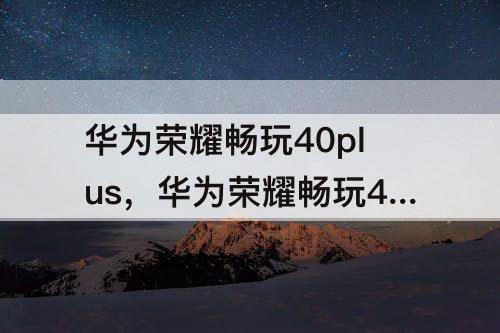 华为荣耀畅玩40plus，华为荣耀畅玩4...